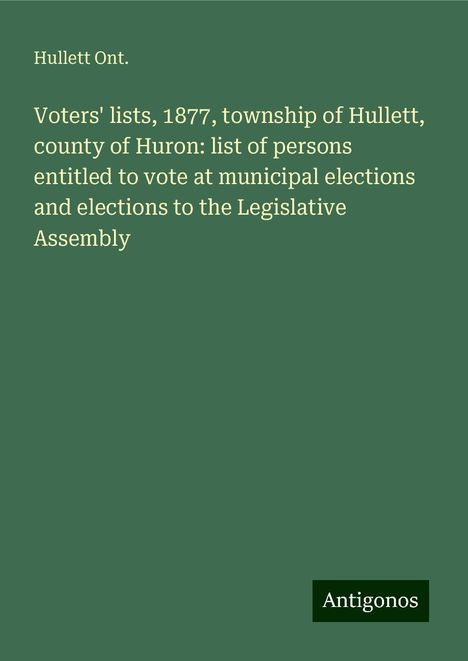 Hullett Ont.

Voters' lists, 1877, township of Hullett, county of Huron: list of persons entitled to vote at municipal elections and elections to the Legislative Assembly

Antigonos